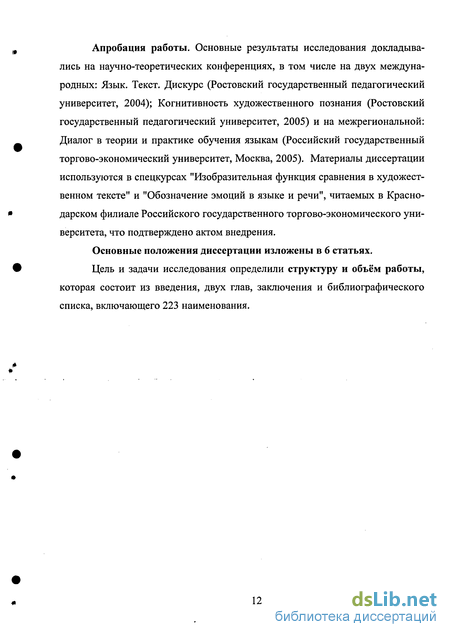 Апробация работы. Основные результаты исследования докладывались на научно-теоретических конференциях, в том числе на двух международных: Язык. Текст. Дискурс (Ростовский государственный педагогический университет, 2004); Когнитивность художественного познания (Ростовский государственный педагогический университет, 2005) и на межрегиональной: Диалог в теории и практике обучения языкам (Российский государственный торгово-экономический университет, Москва, 2005). Материалы диссертации используются в спецкурсах "Изобразительная функция сравнения в художественном тексте" и "Обозначение эмоций в языке и речи", читаемых в Краснодарском филиале Российского государственного торгово-экономического университета, что подтверждено актом внедрения.

Основные положения диссертации изложены в 6 статьях.

Цель и задачи исследования определили структуру и объём работы, которая состоит из введения, двух глав, заключения и библиографического списка, включающего 223 наименования.

12

dsLib.net
библиотека диссертаций